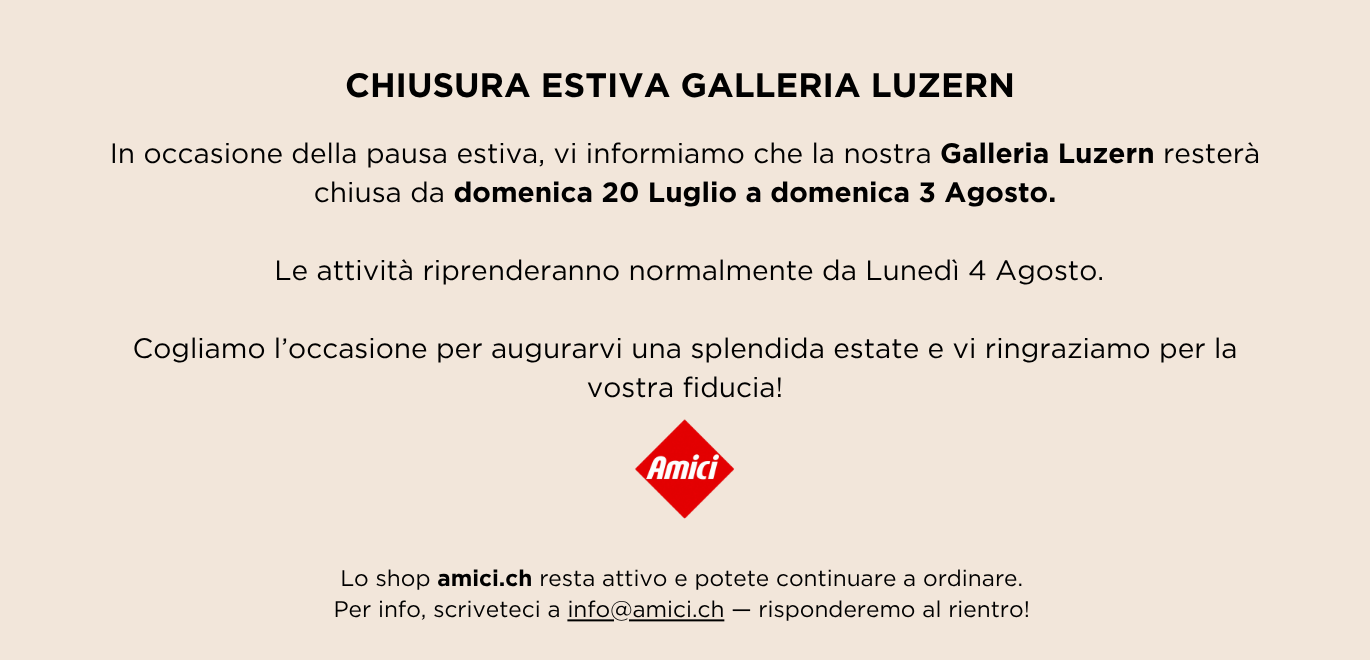 CHIUSURA ESTIVA GALLERIA LUZERN

In occasione della pausa estiva, vi informiamo che la nostra Galleria Luzern resterà chiusa da domenica 20 Luglio a domenica 3 Agosto.

Le attività riprenderanno normalmente da Lunedì 4 Agosto.

Cogliamo l'occasione per augurarvi una splendida estate e vi ringraziamo per la vostra fiducia!

Amici

Lo shop amici.ch resta attivo e potete continuare a ordinare.
Per info, scriveteci a info@amici.ch — risponderemo al rientro!